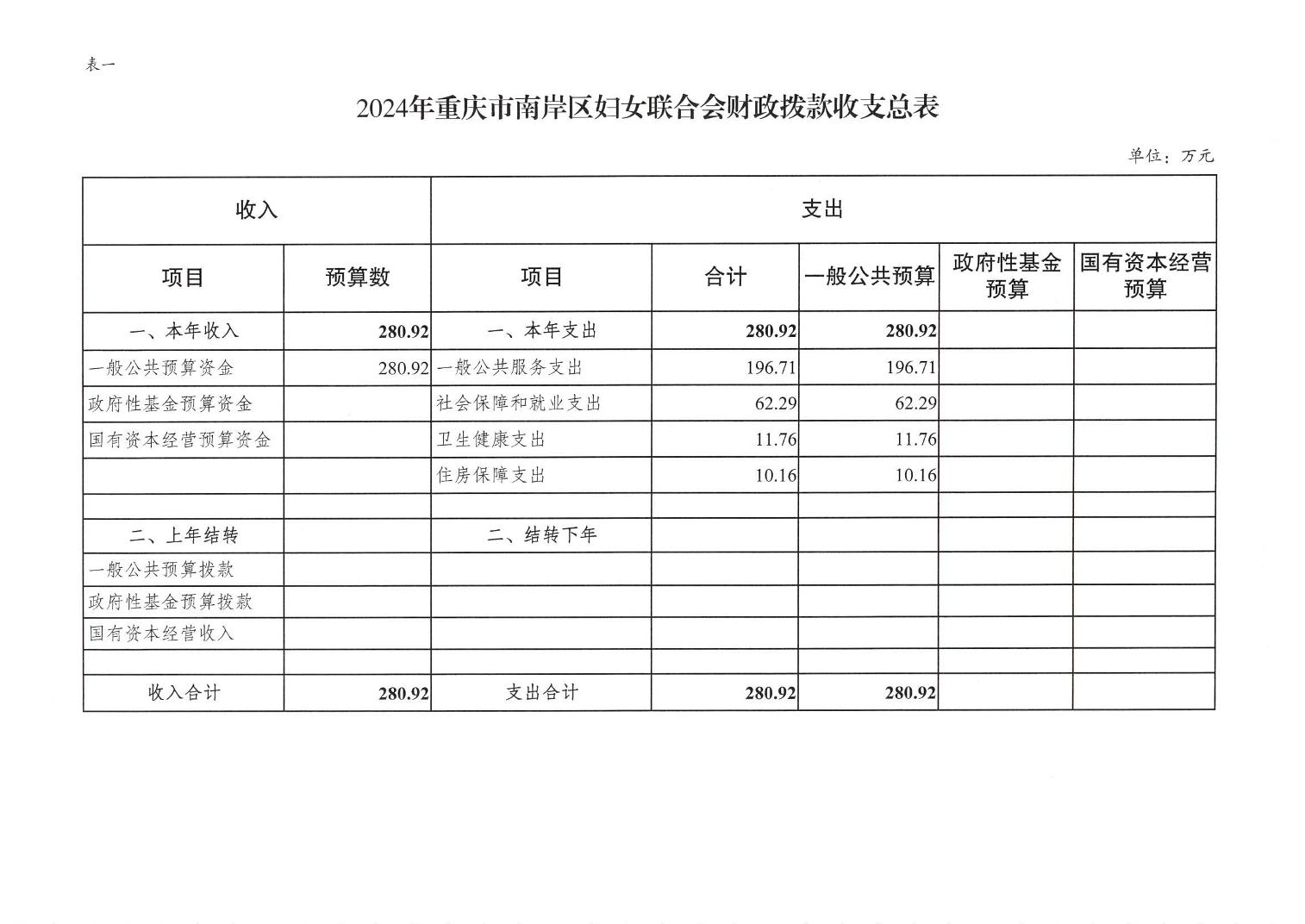 表一

2024年重庆市南岸区妇女联合会财政拨款收支总表

单位：万元

| 收入 | | 支出 | | | | |
|---|---|---|---|---|---|---|
| 项目 | 预算数 | 项目 | 合计 | 一般公共预算 | 政府性基金预算 | 国有资本经营预算 |
| 一、本年收入 | 280.92 | 一、本年支出 | 280.92 | 280.92 | | |
| 一般公共预算资金 | 280.92 | 一般公共服务支出 | 196.71 | 196.71 | | |
| 政府性基金预算资金 | | 社会保障和就业支出 | 62.29 | 62.29 | | |
| 国有资本经营预算资金 | | 卫生健康支出 | 11.76 | 11.76 | | |
| | | 住房保障支出 | 10.16 | 10.16 | | |
| | | | | | | |
| 二、上年结转 | | 二、结转下年 | | | | |
| 一般公共预算拨款 | | | | | | |
| 政府性基金预算拨款 | | | | | | |
| 国有资本经营收入 | | | | | | |
| | | | | | | |
| 收入合计 | 280.92 | 支出合计 | 280.92 | 280.92 | | |